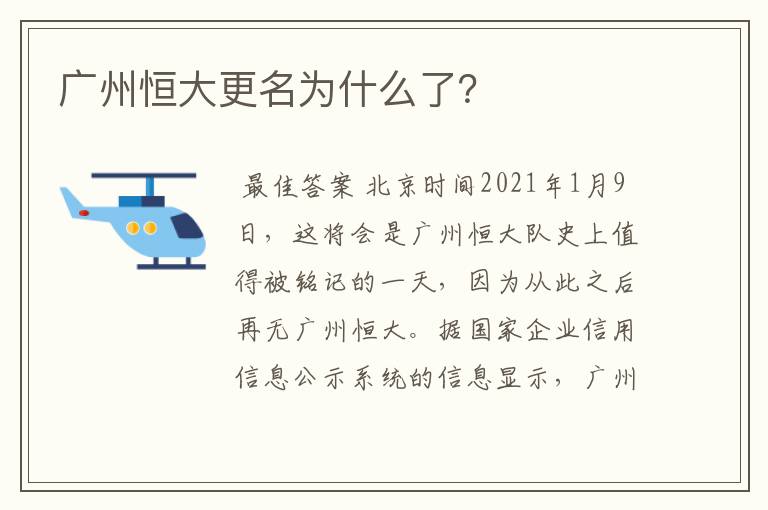 广州恒大更名为什么了?

最佳答案 北京时间2021年1月9日，这将会是广州恒大队史上值得被铭记的一天，因为从此之后再无广州恒大。据国家企业信用信息公示系统的信息显示，广州